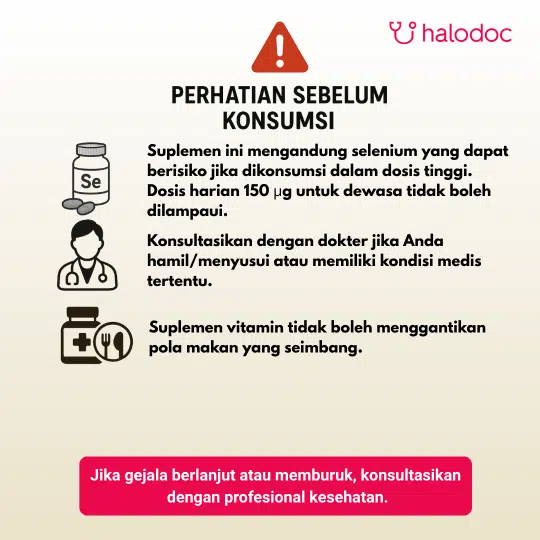 halodoc

PERHATIAN SEBELUM KONSUMSI

Se

Suplemen ini mengandung selenium yang dapat berisiko jika dikonsumsi dalam dosis tinggi. Dosis harian 150 μg untuk dewasa tidak boleh dilampaui.

Konsultasikan dengan dokter jika Anda hamil/menyusui atau memiliki kondisi medis tertentu.

Suplemen vitamin tidak boleh menggantikan pola makan yang seimbang.

Jika gejala berlanjut atau memburuk, konsultasikan dengan profesional kesehatan.